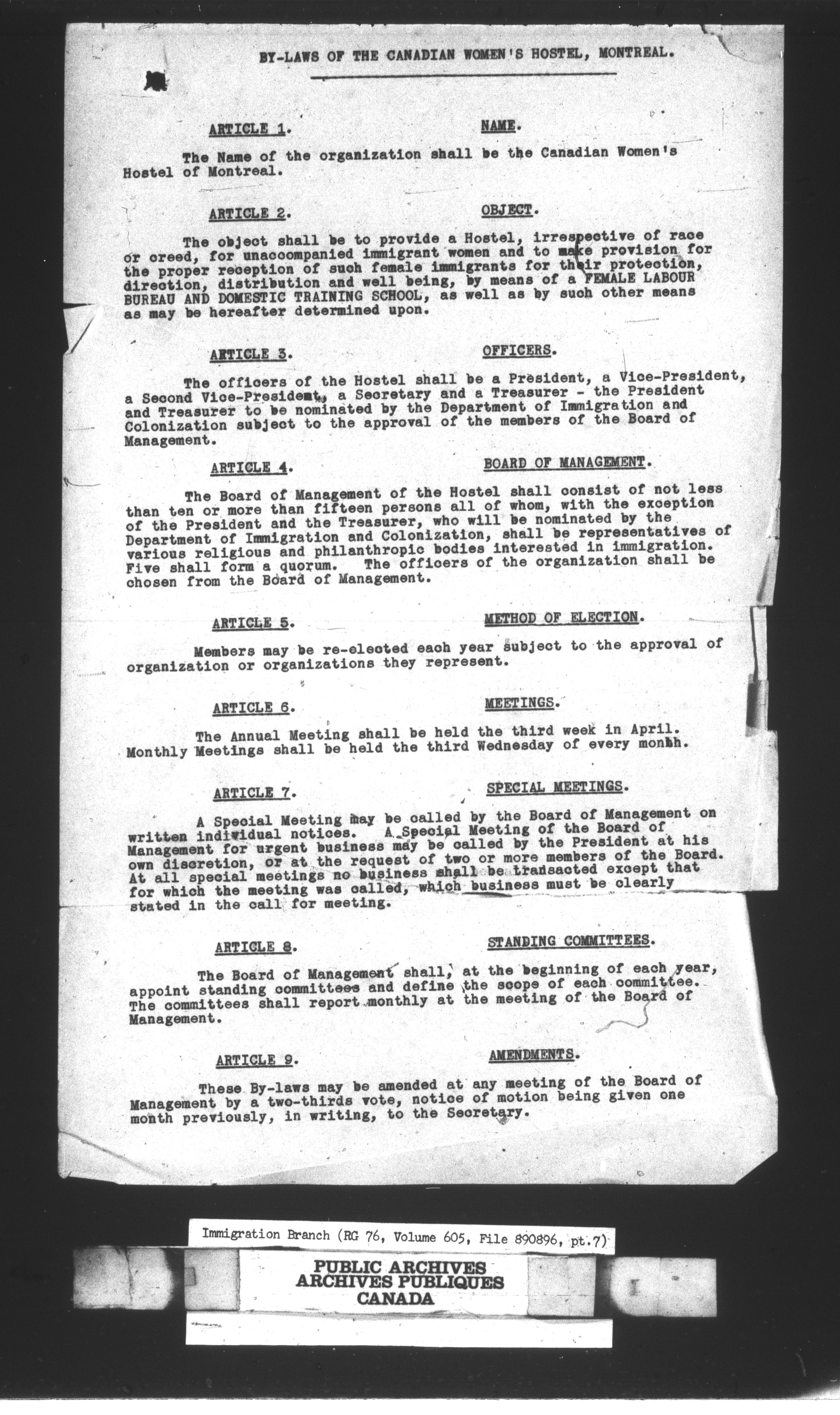 BY-LAWS OF THE CANADIAN WOMEN'S HOSTEL, MONTREAL.

ARTICLE 1. NAME.

The Name of the organization shall be the Canadian Women's Hostel of Montreal.

ARTICLE 2. OBJECT.

The object shall be to provide a Hostel, irrespective of race or creed, for unaccompanied immigrant women and to make provision for the proper reception of such female immigrants for their protection, direction, distribution and well being, by means of a FEMALE LABOUR BUREAU AND DOMESTIC TRAINING SCHOOL, as well as by such other means as may be hereafter determined upon.

ARTICLE 3. OFFICERS.

The officers of the Hostel shall be a President, a Vice-President, a Second Vice-President, a Secretary and a Treasurer - the President and Treasurer to be nominated by the Department of Immigration and Colonization subject to the approval of the members of the Board of Management.

ARTICLE 4. BOARD OF MANAGEMENT.

The Board of Management of the Hostel shall consist of not less than ten or more than fifteen persons all of whom, with the exception of the President and the Treasurer, who will be nominated by the Department of Immigration and Colonization, shall be representatives of various religious and philanthropic bodies interested in immigration. Five shall form a quorum. The officers of the organization shall be chosen from the Board of Management.

ARTICLE 5. METHOD OF ELECTION.

Members may be re-elected each year subject to the approval of organization or organizations they represent.

ARTICLE 6. MEETINGS.

The Annual Meeting shall be held the third week in April. Monthly Meetings shall be held the third Wednesday of every month.

ARTICLE 7. SPECIAL MEETINGS.

A Special Meeting may be called by the Board of Management on written individual notices. A Special Meeting of the Board of Management for urgent business may be called by the President at his own discretion, or at the request of two or more members of the Board. At all special meetings no business shall be transacted except that for which the meeting was called, which business must be clearly stated in the call for meeting.

ARTICLE 8. STANDING COMMITTEES.

The Board of Management shall, at the beginning of each year, appoint standing committees and define the scope of each committee. The committees shall report monthly at the meeting of the Board of Management.

ARTICLE 9. AMENDMENTS.

These By-laws may be amended at any meeting of the Board of Management by a two-thirds vote, notice of motion being given one month previously, in writing, to the Secretary.

Immigration Branch (RG 76, Volume 605, File 890896, pt.7)

PUBLIC ARCHIVES
ARCHIVES PUBLIQUES
CANADA